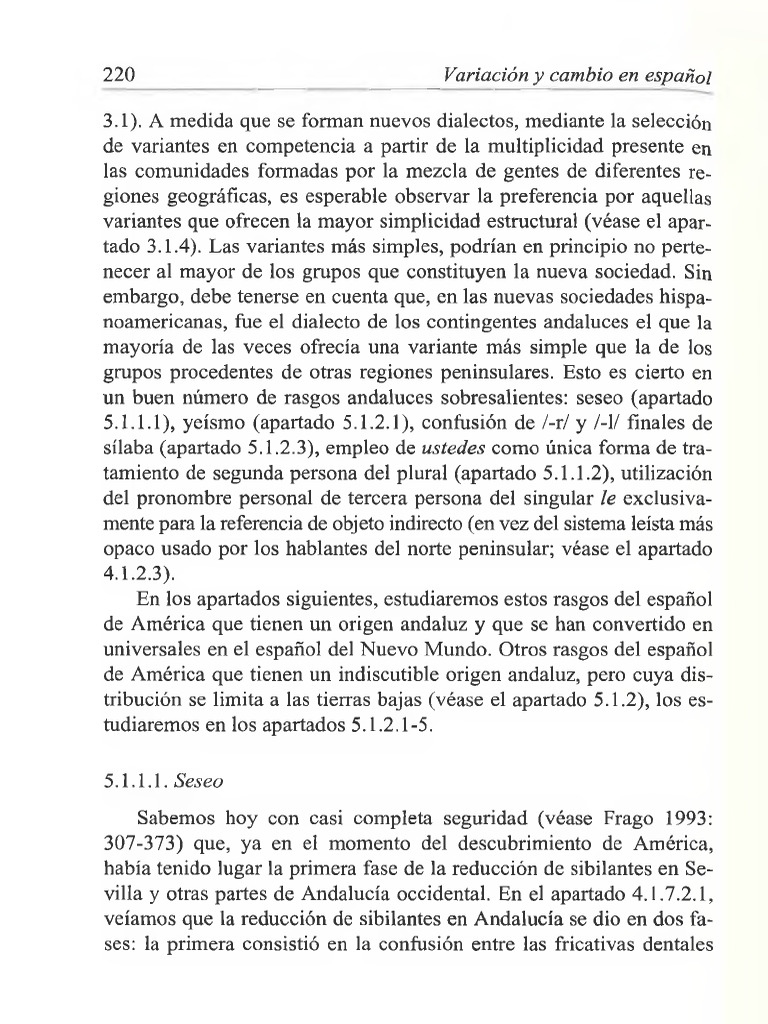 220 Variación y cambio en español

3.1). A medida que se forman nuevos dialectos, mediante la selección de variantes en competencia a partir de la multiplicidad presente en las comunidades formadas por la mezcla de gentes de diferentes regiones geográficas, es esperable observar la preferencia por aquellas variantes que ofrecen la mayor simplicidad estructural (véase el apartado 3.1.4). Las variantes más simples, podrían en principio no pertenecer al mayor de los grupos que constituyen la nueva sociedad. Sin embargo, debe tenerse en cuenta que, en las nuevas sociedades hispanoamericanas, fue el dialecto de los contingentes andaluces el que la mayoría de las veces ofrecía una variante más simple que la de los grupos procedentes de otras regiones peninsulares. Esto es cierto en un buen número de rasgos andaluces sobresalientes: seseo (apartado 5.1.1.1), yeísmo (apartado 5.1.2.1), confusión de /-r/ y /-l/ finales de sílaba (apartado 5.1.2.3), empleo de ustedes como única forma de tratamiento de segunda persona del plural (apartado 5.1.1.2), utilización del pronombre personal de tercera persona del singular le exclusivamente para la referencia de objeto indirecto (en vez del sistema leísta más opaco usado por los hablantes del norte peninsular; véase el apartado 4.1.2.3).

En los apartados siguientes, estudiaremos estos rasgos del español de América que tienen un origen andaluz y que se han convertido en universales en el español del Nuevo Mundo. Otros rasgos del español de América que tienen un indiscutible origen andaluz, pero cuya distribución se limita a las tierras bajas (véase el apartado 5.1.2), los estudiaremos en los apartados 5.1.2.1-5.

5.1.1.1. Seseo

Sabemos hoy con casi completa seguridad (véase Frago 1993: 307-373) que, ya en el momento del descubrimiento de América, había tenido lugar la primera fase de la reducción de sibilantes en Sevilla y otras partes de Andalucía occidental. En el apartado 4.1.7.2.1, veíamos que la reducción de sibilantes en Andalucía se dio en dos fases: la primera consistió en la confusión entre las fricativas dentales